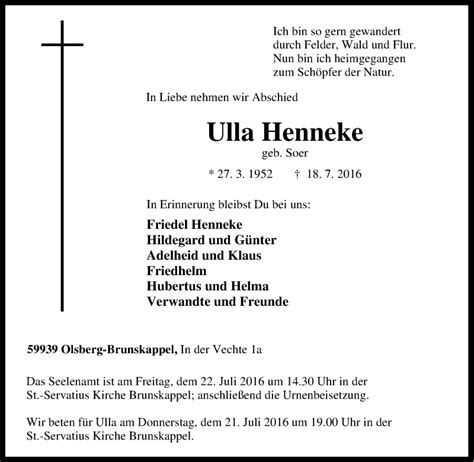 Ich bin so gern gewandert
durch Felder, Wald und Flur.
Nun bin ich heimgegangen
zum Schöpfer der Natur.

In Liebe nehmen wir Abschied

Ulla Henneke
geb. Soer

* 27. 3. 1952 † 18. 7. 2016

In Erinnerung bleibst Du bei uns:

Friedel Henneke
Hildegard und Günter
Adelheid und Klaus
Friedhelm
Hubertus und Helma
Verwandte und Freunde

59939 Olsberg-Brunskappel, In der Vechte 1a

Das Seelenamt ist am Freitag, dem 22. Juli 2016 um 14.30 Uhr in der St.-Servatius Kirche Brunskappel; anschließend die Urnenbeisetzung.

Wir beten für Ulla am Donnerstag, dem 21. Juli 2016 um 19.00 Uhr in der St.-Servatius Kirche Brunskappel.